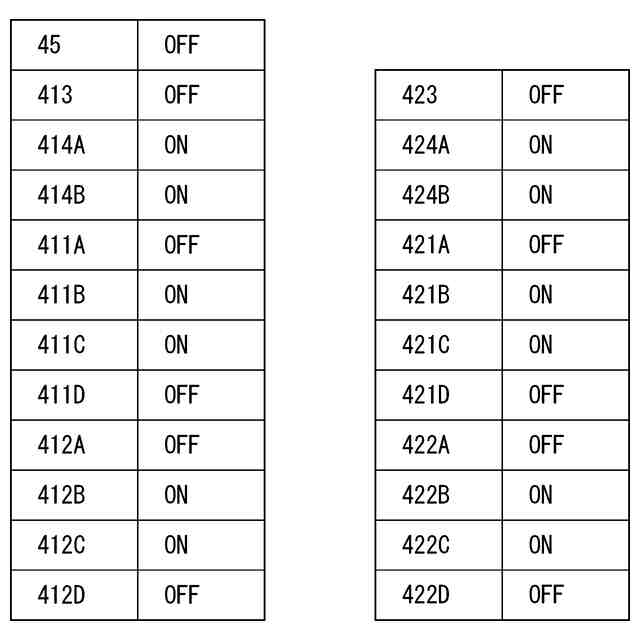 | 45 | OFF |
|---|---|
| 413 | OFF |
| 414A | ON |
| 414B | ON |
| 411A | OFF |
| 411B | ON |
| 411C | ON |
| 411D | OFF |
| 412A | OFF |
| 412B | ON |
| 412C | ON |
| 412D | OFF |

| 423 | OFF |
|---|---|
| 424A | ON |
| 424B | ON |
| 421A | OFF |
| 421B | ON |
| 421C | ON |
| 421D | OFF |
| 422A | OFF |
| 422B | ON |
| 422C | ON |
| 422D | OFF |